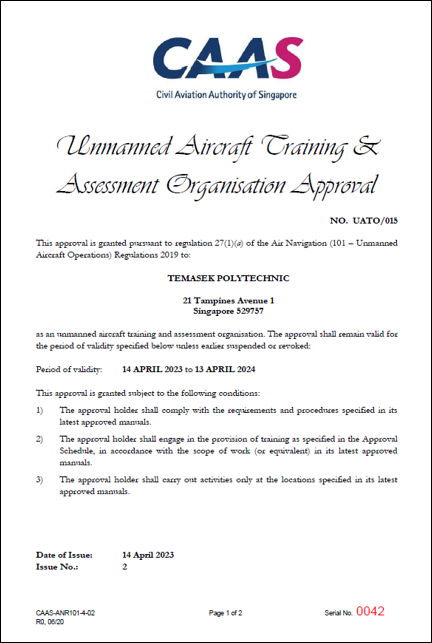 CAAS
Civil Aviation Authority of Singapore

Unmanned Aircraft Training & Assessment Organisation Approval

NO. UATO/015

This approval is granted pursuant to regulation 27(1)(a) of the Air Navigation (101 – Unmanned Aircraft Operations) Regulations 2019 to:

TEMASEK POLYTECHNIC

21 Tampines Avenue 1
Singapore 529757

as an unmanned aircraft training and assessment organisation. The approval shall remain valid for the period of validity specified below unless earlier suspended or revoked:

Period of validity: 14 APRIL 2023 to 13 APRIL 2024

This approval is granted subject to the following conditions:

1) The approval holder shall comply with the requirements and procedures specified in its latest approved manuals.

2) The approval holder shall engage in the provision of training as specified in the Approval Schedule, in accordance with the scope of work (or equivalent) in its latest approved manuals.

3) The approval holder shall carry out activities only at the locations specified in its latest approved manuals.

Date of Issue: 14 April 2023
Issue No.: 2

CAAS-ANR101-4-02
R0, 06/20

Page 1 of 2

Serial No. 0042